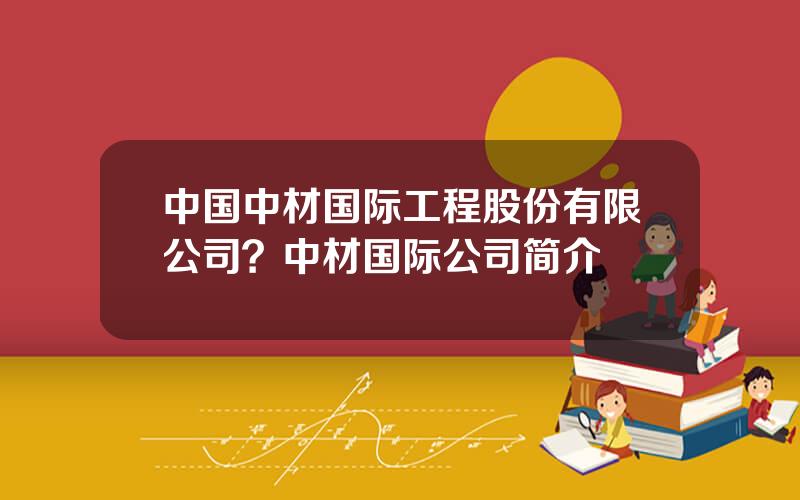 中国中材国际工程股份有限公司？中材国际公司简介